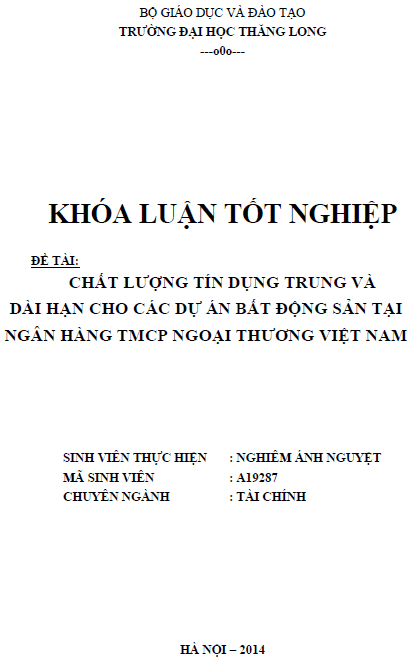 BỘ GIÁO DỤC VÀ ĐÀO TẠO
TRƯỜNG ĐẠI HỌC THĂNG LONG
---o0o---

KHÓA LUẬN TỐT NGHIỆP

ĐỀ TÀI:
CHẤT LƯỢNG TÍN DỤNG TRUNG VÀ DÀI HẠN CHO CÁC DỰ ÁN BẤT ĐỘNG SẢN TẠI NGÂN HÀNG TMCP NGOẠI THƯƠNG VIỆT NAM

SINH VIÊN THỰC HIỆN : NGHIÊM ÁNH NGUYỆT
MÃ SINH VIÊN : A19287
CHUYÊN NGÀNH : TÀI CHÍNH

HÀ NỘI – 2014